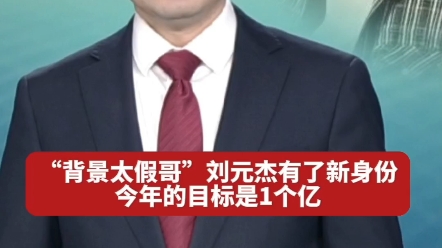 “背景太假哥”刘元杰有了新身份
今年的目标是1个亿